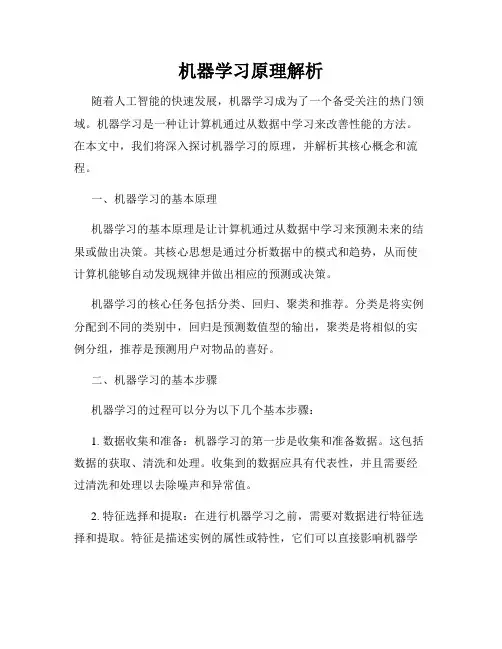 机器学习原理解析

随着人工智能的快速发展，机器学习成为了一个备受关注的热门领域。机器学习是一种让计算机通过从数据中学习来改善性能的方法。在本文中，我们将深入探讨机器学习的原理，并解析其核心概念和流程。

一、机器学习的基本原理

机器学习的基本原理是让计算机通过从数据中学习来预测未来的结果或做出决策。其核心思想是通过分析数据中的模式和趋势，从而使计算机能够自动发现规律并做出相应的预测或决策。

机器学习的核心任务包括分类、回归、聚类和推荐。分类是将实例分配到不同的类别中，回归是预测数值型的输出，聚类是将相似的实例分组，推荐是预测用户对物品的喜好。

二、机器学习的基本步骤

机器学习的过程可以分为以下几个基本步骤：

1. 数据收集和准备：机器学习的第一步是收集和准备数据。这包括数据的获取、清洗和处理。收集到的数据应具有代表性，并且需要经过清洗和处理以去除噪声和异常值。

2. 特征选择和提取：在进行机器学习之前，需要对数据进行特征选择和提取。特征是描述实例的属性或特性，它们可以直接影响机器学